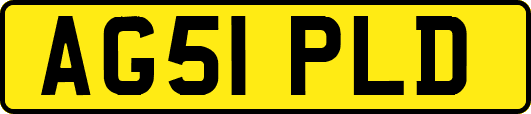 AG51 PLD